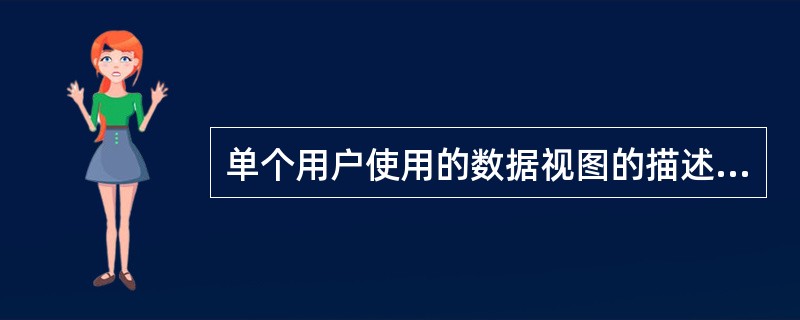 单个用户使用的数据视图的描述...